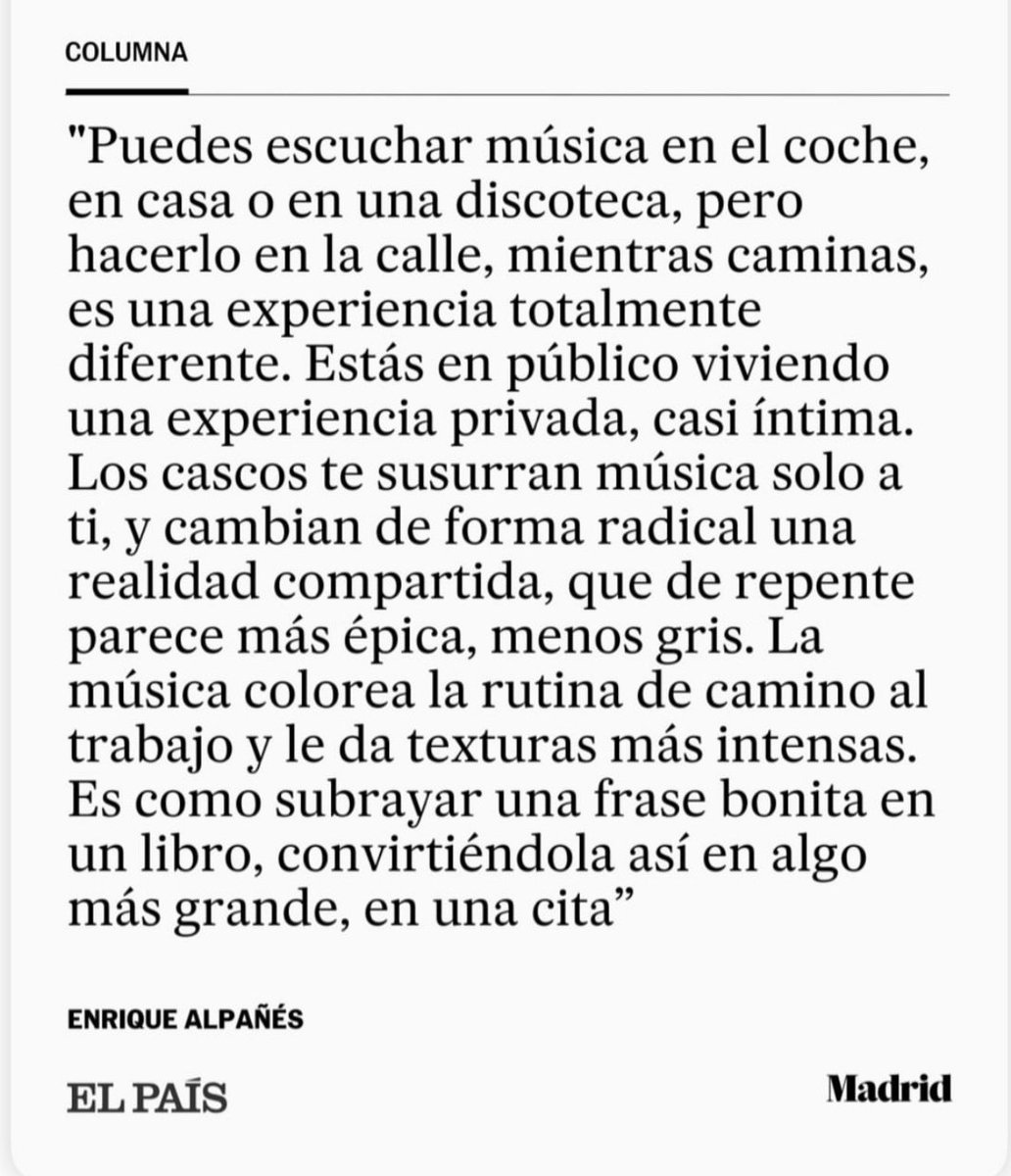 COLUMNA

"Puedes escuchar música en el coche, en casa o en una discoteca, pero hacerlo en la calle, mientras caminas, es una experiencia totalmente diferente. Estás en público viviendo una experiencia privada, casi íntima. Los cascos te susurran música solo a ti, y cambian de forma radical una realidad compartida, que de repente parece más épica, menos gris. La música colorea la rutina de camino al trabajo y le da texturas más intensas. Es como subrayar una frase bonita en un libro, convirtiéndola así en algo más grande, en una cita"

ENRIQUE ALPAÑÉS

EL PAÍS

Madrid